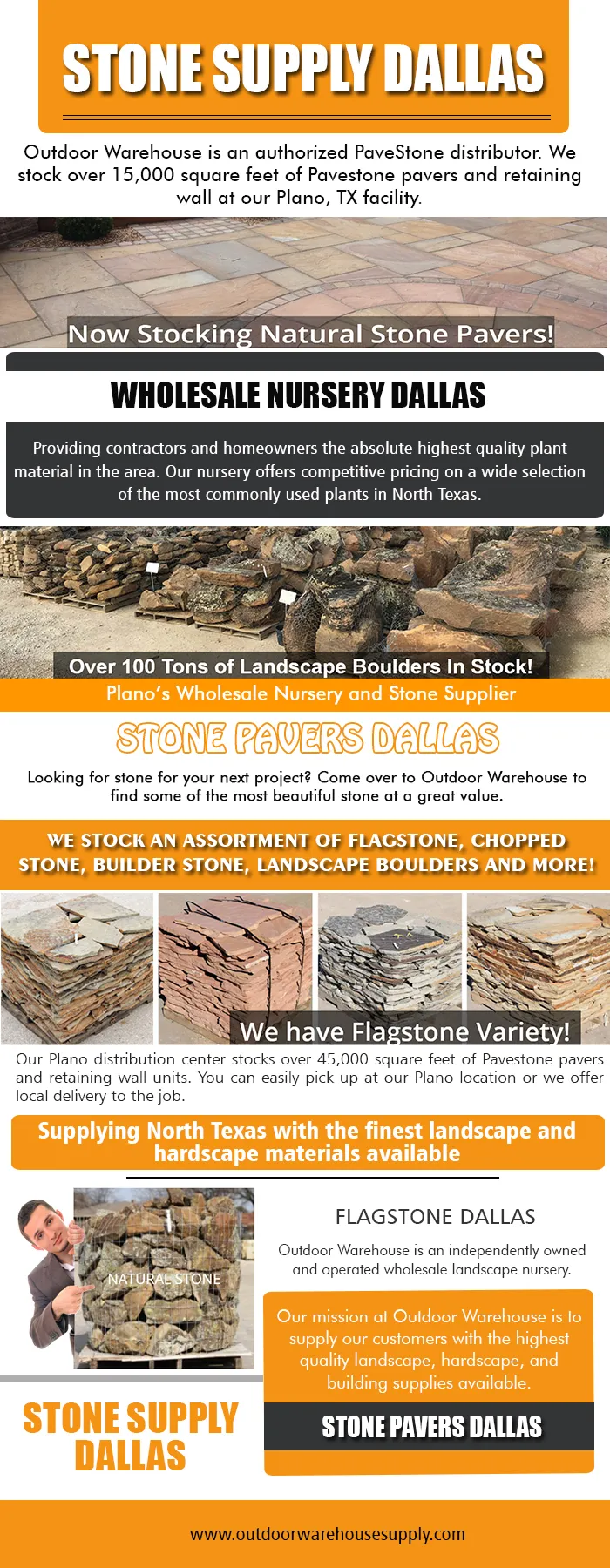 STONE SUPPLY DALLAS

Outdoor Warehouse is an authorized PaveStone distributor. We stock over 15,000 square feet of Pavestone pavers and retaining wall at our Plano, TX facility.

Now Stocking Natural Stone Pavers!

WHOLESALE NURSERY DALLAS

Providing contractors and homeowners the absolute highest quality plant material in the area. Our nursery offers competitive pricing on a wide selection of the most commonly used plants in North Texas.

Over 100 Tons of Landscape Boulders In Stock!

Plano's Wholesale Nursery and Stone Supplier

STONE PAVERS DALLAS

Looking for stone for your next project? Come over to Outdoor Warehouse to find some of the most beautiful stone at a great value.

WE STOCK AN ASSORTMENT OF FLAGSTONE, CHOPPED STONE, BUILDER STONE, LANDSCAPE BOULDERS AND MORE!

We have Flagstone Variety!

Our Plano distribution center stocks over 45,000 square feet of Pavestone pavers and retaining wall units. You can easily pick up at our Plano location or we offer local delivery to the job.

Supplying North Texas with the finest landscape and hardscape materials available

NATURAL STONE

FLAGSTONE DALLAS

Outdoor Warehouse is an independently owned and operated wholesale landscape nursery.

Our mission at Outdoor Warehouse is to supply our customers with the highest quality landscape, hardscape, and building supplies available.

STONE SUPPLY DALLAS

STONE PAVERS DALLAS

www.outdoorwarehousesupply.com